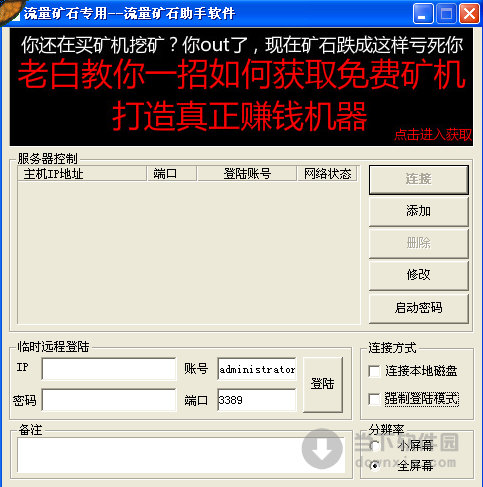 流量矿石专用--流量矿石助手软件

你还在买矿机挖矿？你out了，现在矿石跌成这样亏死你
老白教你一招如何获取免费矿机
打造真正赚钱机器
点击进入获取

服务器控制

| 主机IP地址 | 端口 | 登陆账号 | 网络状态 |
|---|---|---|---|

连接
添加
删除
修改
启动密码

临时远程登陆
IP
账号 administrator
密码
端口 3389
登陆

连接方式
连接本地磁盘
强制登陆模式

备注

分辨率
小屏幕
全屏幕

当下软件园
downxia.com